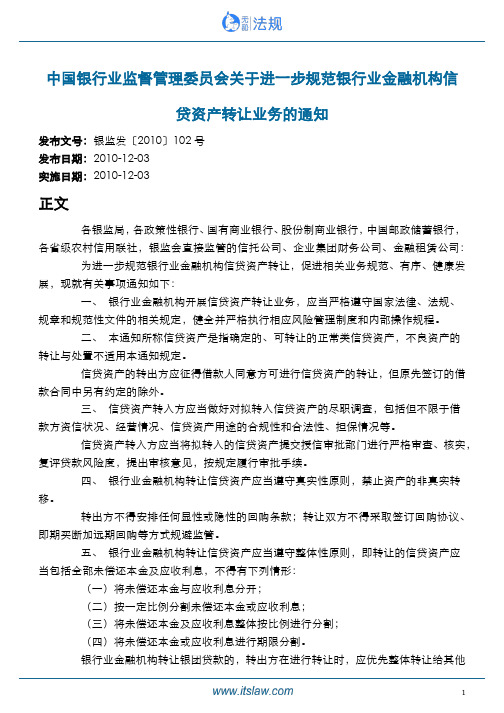 无讼 法规

中国银行业监督管理委员会关于进一步规范银行业金融机构信贷资产转让业务的通知

发布文号：银监发〔2010〕102号
发布日期：2010-12-03
实施日期：2010-12-03

正文

各银监局，各政策性银行、国有商业银行、股份制商业银行，中国邮政储蓄银行，各省级农村信用联社，银监会直接监管的信托公司、企业集团财务公司、金融租赁公司：

为进一步规范银行业金融机构信贷资产转让，促进相关业务规范、有序、健康发展，现就有关事项通知如下：

一、 银行业金融机构开展信贷资产转让业务，应当严格遵守国家法律、法规、规章和规范性文件的相关规定，健全并严格执行相应风险管理制度和内部操作规程。

二、 本通知所称信贷资产是指确定的、可转让的正常类信贷资产，不良资产的转让与处置不适用本通知规定。

信贷资产的转出方应征得借款人同意方可进行信贷资产的转让，但原先签订的借款合同中另有约定的除外。

三、 信贷资产转入方应当做好对拟转入信贷资产的尽职调查，包括但不限于借款方资信状况、经营情况、信贷资产用途的合规性和合法性、担保情况等。

信贷资产转入方应当将拟转入的信贷资产提交授信审批部门进行严格审查、核实，复评贷款风险度，提出审核意见，按规定履行审批手续。

四、 银行业金融机构转让信贷资产应当遵守真实性原则，禁止资产的非真实转移。

转出方不得安排任何显性或隐性的回购条款；转让双方不得采取签订回购协议、即期买断加远期回购等方式规避监管。

五、 银行业金融机构转让信贷资产应当遵守整体性原则，即转让的信贷资产应当包括全部未偿还本金及应收利息，不得有下列情形：

（一）将未偿还本金与应收利息分开；

（二）按一定比例分割未偿还本金或应收利息；

（三）将未偿还本金及应收利息整体按比例进行分割；

（四）将未偿还本金或应收利息进行期限分割。

银行业金融机构转让银团贷款的，转出方在进行转让时，应优先整体转让给其他

www.itslaw.com 1